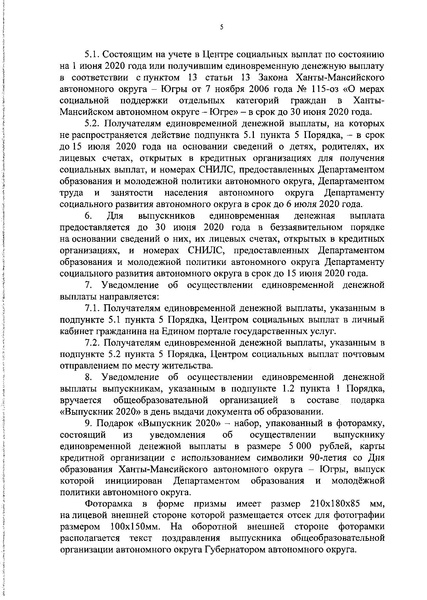 5

5.1. Состоящим на учете в Центре социальных выплат по состоянию на 1 июня 2020 года или получившим единовременную денежную выплату в соответствии с пунктом 13 статьи 13 Закона Ханты-Мансийского автономного округа – Югры от 7 ноября 2006 года № 115-оз «О мерах социальной поддержки отдельных категорий граждан в Ханты-Мансийском автономном округе – Югре» – в срок до 30 июня 2020 года.

5.2. Получателям единовременной денежной выплаты, на которых не распространяется действие подпункта 5.1 пункта 5 Порядка, – в срок до 15 июля 2020 года на основании сведений о детях, родителях, их лицевых счетах, открытых в кредитных организациях для получения социальных выплат, и номерах СНИЛС, предоставленных Департаментом образования и молодежной политики автономного округа, Департаментом труда и занятости населения автономного округа Департаменту социального развития автономного округа в срок до 6 июля 2020 года.

6. Для выпускников единовременная денежная выплата предоставляется до 30 июня 2020 года в беззаявительном порядке на основании сведений о них, их лицевых счетах, открытых в кредитных организациях, и номерах СНИЛС, предоставленных Департаментом образования и молодежной политики автономного округа Департаменту социального развития автономного округа в срок до 15 июня 2020 года.

7. Уведомление об осуществлении единовременной денежной выплаты направляется:

7.1. Получателям единовременной денежной выплаты, указанным в подпункте 5.1 пункта 5 Порядка, Центром социальных выплат в личный кабинет гражданина на Едином портале государственных услуг.

7.2. Получателям единовременной денежной выплаты, указанным в подпункте 5.2 пункта 5 Порядка, Центром социальных выплат почтовым отправлением по месту жительства.

8. Уведомление об осуществлении единовременной денежной выплаты выпускникам, указанным в подпункте 1.2 пункта 1 Порядка, вручается общеобразовательной организацией в составе подарка «Выпускник 2020» в день выдачи документа об образовании.

9. Подарок «Выпускник 2020» – набор, упакованный в фоторамку, состоящий из уведомления об осуществлении выпускнику единовременной денежной выплаты в размере 5 000 рублей, карты кредитной организации с использованием символики 90-летия со Дня образования Ханты-Мансийского автономного округа – Югры, выпуск которой инициирован Департаментом образования и молодёжной политики автономного округа.

Фоторамка в форме призмы имеет размер 210x180x85 мм, на лицевой внешней стороне которой размещается отсек для фотографии размером 100x150мм. На оборотной внешней стороне фоторамки располагается текст поздравления выпускника общеобразовательной организации автономного округа Губернатором автономного округа.